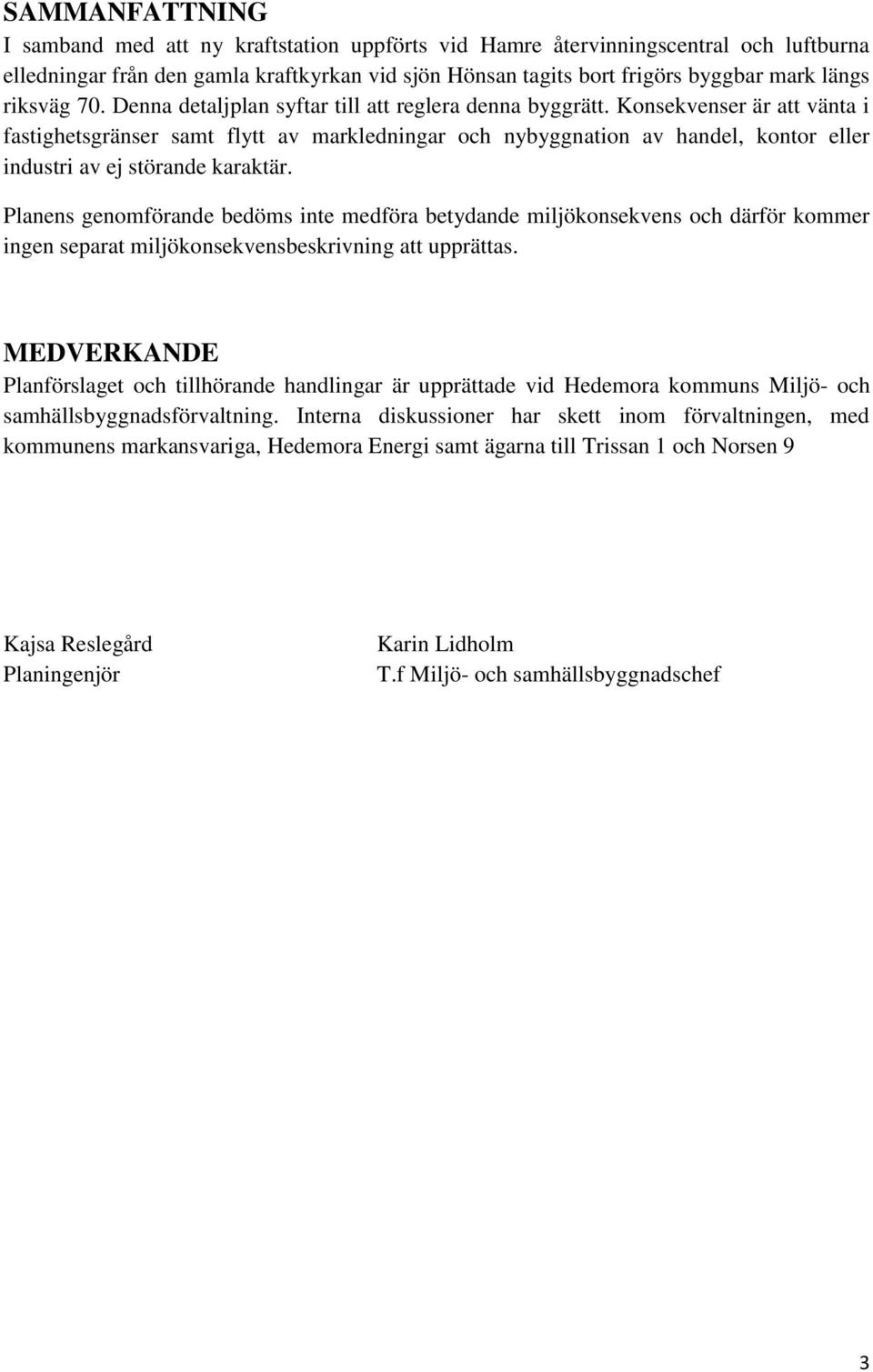 SAMMANFATTNING
I samband med att ny kraftstation uppförts vid Hamre återvinningscentral och luftburna elledningar från den gamla kraftkyrkan vid sjön Hönsan tagits bort frigörs byggbar mark längs riksväg 70. Denna detaljplan syftar till att reglera denna byggrätt. Konsekvenser är att vänta i fastighetsgränser samt flytt av markledningar och nybyggnation av handel, kontor eller industri av ej störande karaktär.

Planens genomförande bedöms inte medföra betydande miljökonsekvens och därför kommer ingen separat miljökonsekvensbeskrivning att upprättas.

MEDVERKANDE
Planförslaget och tillhörande handlingar är upprättade vid Hedemora kommuns Miljö- och samhällsbyggnadsförvaltning. Interna diskussioner har skett inom förvaltningen, med kommunens markansvariga, Hedemora Energi samt ägarna till Trissan 1 och Norsen 9

Kajsa Reslegård
Planingenjör

Karin Lidholm
T.f Miljö- och samhällsbyggnadschef

3